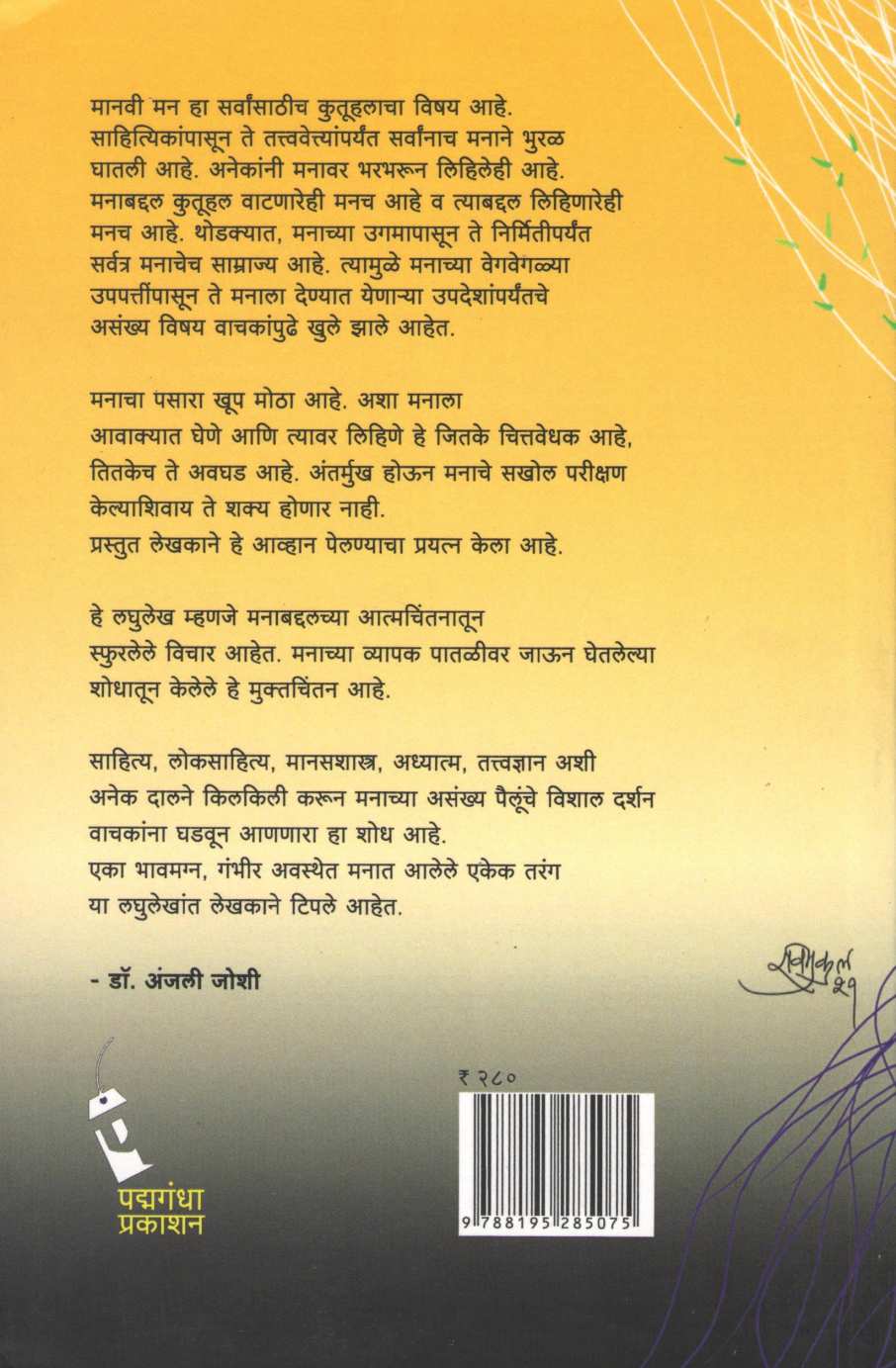 मानवी मन हा सर्वांसाठीच कुतूहलाचा विषय आहे. साहित्यिकांपासून ते तत्त्ववेत्त्यांपर्यंत सर्वांनाच मनाने भुरळ घातली आहे. अनेकांनी मनावर भरभरून लिहिलेही आहे. मनाबद्दल कुतूहल वाटणारेही मनच आहे व त्याबद्दल लिहिणारेही मनच आहे. थोडक्यात, मनाच्या उगमापासून ते निर्मितीपर्यंत सर्वत्र मनाचेच साम्राज्य आहे. त्यामुळे मनाच्या वेगवेगळ्या उपपत्तींपासून ते मनाला देण्यात येणाऱ्या उपदेशांपर्यंतचे असंख्य विषय वाचकांपुढे खुले झाले आहेत.

मनाचा पसारा खूप मोठा आहे. अशा मनाला आवाक्यात घेणे आणि त्यावर लिहिणे हे जितके चित्तवेधक आहे, तितकेच ते अवघड आहे. अंतर्मुख होऊन मनाचे सखोल परीक्षण केल्याशिवाय ते शक्य होणार नाही. प्रस्तुत लेखकाने हे आव्हान पेलण्याचा प्रयत्न केला आहे.

हे लघुलेख म्हणजे मनाबद्दलच्या आत्मचिंतनातून स्फुरलेले विचार आहेत. मनाच्या व्यापक पातळीवर जाऊन घेतलेल्या शोधातून केलेले हे मुक्तचिंतन आहे.

साहित्य, लोकसाहित्य, मानसशास्त्र, अध्यात्म, तत्त्वज्ञान अशी अनेक दालने किलकिली करून मनाच्या असंख्य पैलूंचे विशाल दर्शन वाचकांना घडवून आणणारा हा शोध आहे. एका भावमग्न, गंभीर अवस्थेत मनात आलेले एकेक तरंग या लघुलेखांत लेखकाने टिपले आहेत.

- डॉ. अंजली जोशी

रविमुकुल २१

₹ २८०

9 788195 285075

पद्मगंधा प्रकाशन